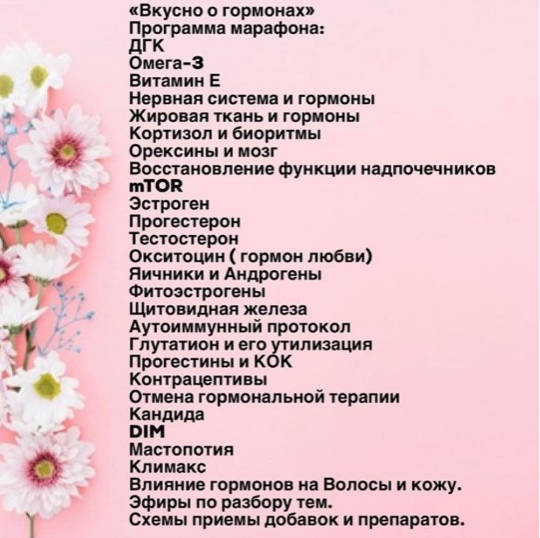 «Вкусно о гормонах»
Программа марафона:
ДГК
Омега-3
Витамин Е
Нервная система и гормоны
Жировая ткань и гормоны
Кортизол и биоритмы
Орексины и мозг
Восстановление функции надпочечников
mTOR
Эстроген
Прогестерон
Тестостерон
Окситоцин ( гормон любви)
Яичники и Андрогены
Фитоэстрогены
Щитовидная железа
Аутоиммунный протокол
Глутатион и его утилизация
Прогестины и КОК
Контрацептивы
Отмена гормональной терапии
Кандида
DIM
Мастопотия
Климакс
Влияние гормонов на Волосы и кожу.
Эфиры по разбору тем.
Схемы приемы добавок и препаратов.